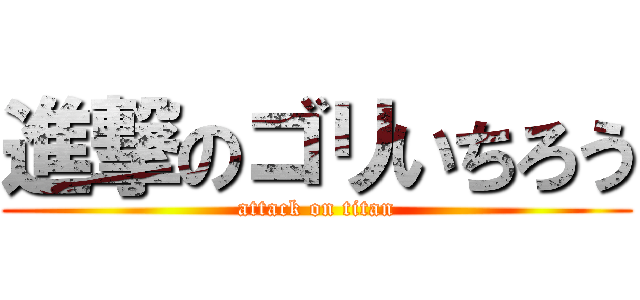 進撃のゴリいちろう
attack on titan